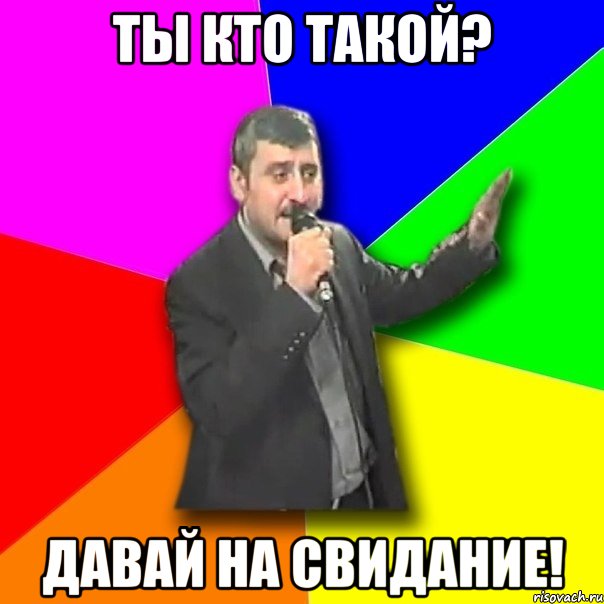 ТЫ КТО ТАКОЙ?

ДАВАЙ НА СВИДАНИЕ!

risovach.ru